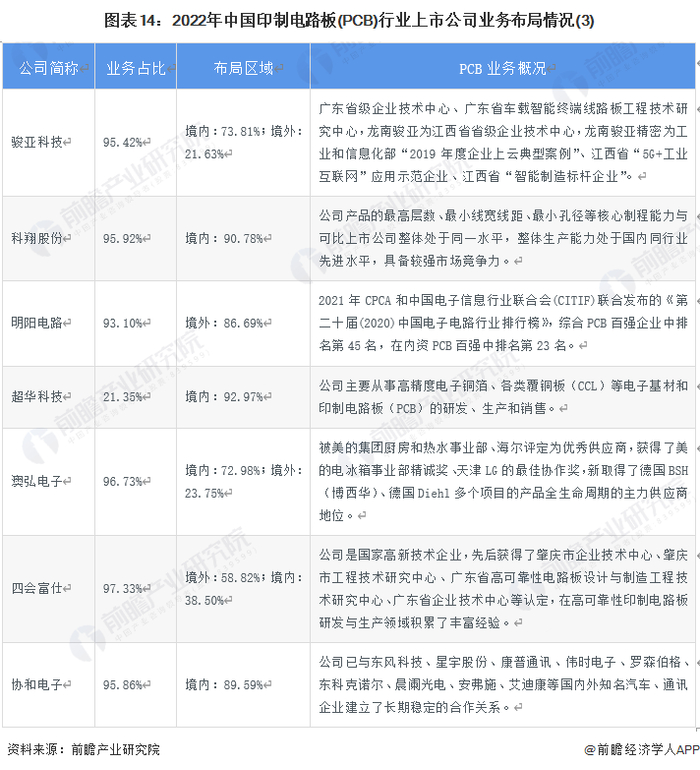 图表14：2022年中国印制电路板(PCB)行业上市公司业务布局情况(3)

| 公司简称 | 业务占比 | 布局区域 | PCB 业务概况 |
|---|---|---|---|
| 骏亚科技 | 95.42% | 境内：73.81%；境外：21.63% | 广东省级企业技术中心、广东省车载智能终端线路板工程技术研究中心，龙南骏亚为江西省省级企业技术中心，龙南骏亚精密为工业和信息化部“2019 年度企业上云典型案例”、江西省“5G+工业互联网”应用示范企业、江西省“智能制造标杆企业”。 |
| 科翔股份 | 95.92% | 境内：90.78% | 公司产品的最高层数、最小线宽线距、最小孔径等核心制程能力与可比上市公司整体处于同一水平，整体生产能力处于国内同行业先进水平，具备较强市场竞争力。 |
| 明阳电路 | 93.10% | 境外：86.69% | 2021 年 CPCA 和中国电子信息行业联合会(CITIF)联合发布的《第二十届(2020)中国电子电路行业排行榜》，综合 PCB 百强企业中排名第 45 名，在内资 PCB 百强中排名第 23 名。 |
| 超华科技 | 21.35% | 境内：92.97% | 公司主要从事高精度电子铜箔、各类覆铜板（CCL）等电子基材和印制电路板（PCB）的研发、生产和销售。 |
| 澳弘电子 | 96.73% | 境内：72.98%；境外：23.75% | 被美的集团厨房和热水事业部、海尔评定为优秀供应商，获得了美的电冰箱事业部精诚奖、天津 LG 的最佳协作奖，新取得了德国 BSH（博西华）、德国 Diehl 多个项目的产品全生命周期的主力供应商地位。 |
| 四会富仕 | 97.33% | 境外：58.82%；境内：38.50% | 公司是国家高新技术企业，先后获得了肇庆市企业技术中心、肇庆市工程技术研究中心、广东省高可靠性电路板设计与制造工程技术研究中心、广东省企业技术中心等认定，在高可靠性印制电路板研发与生产领域积累了丰富经验。 |
| 协和电子 | 95.86% | 境内：89.59% | 公司已与东风科技、星宇股份、康普通讯、伟时电子、罗森伯格、东科克诺尔、晨阑光电、安弗施、艾迪康等国内外知名汽车、通讯企业建立了长期稳定的合作关系。 |

资料来源：前瞻产业研究院

@前瞻经济学人APP